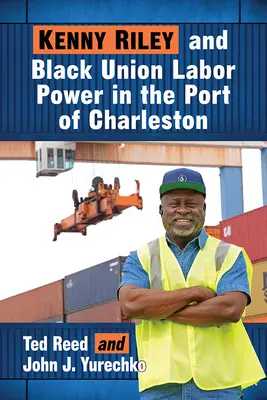 KENNY RILEY and Black Union Labor Power in the Port of Charleston

Ted Reed and John J. Yurechko